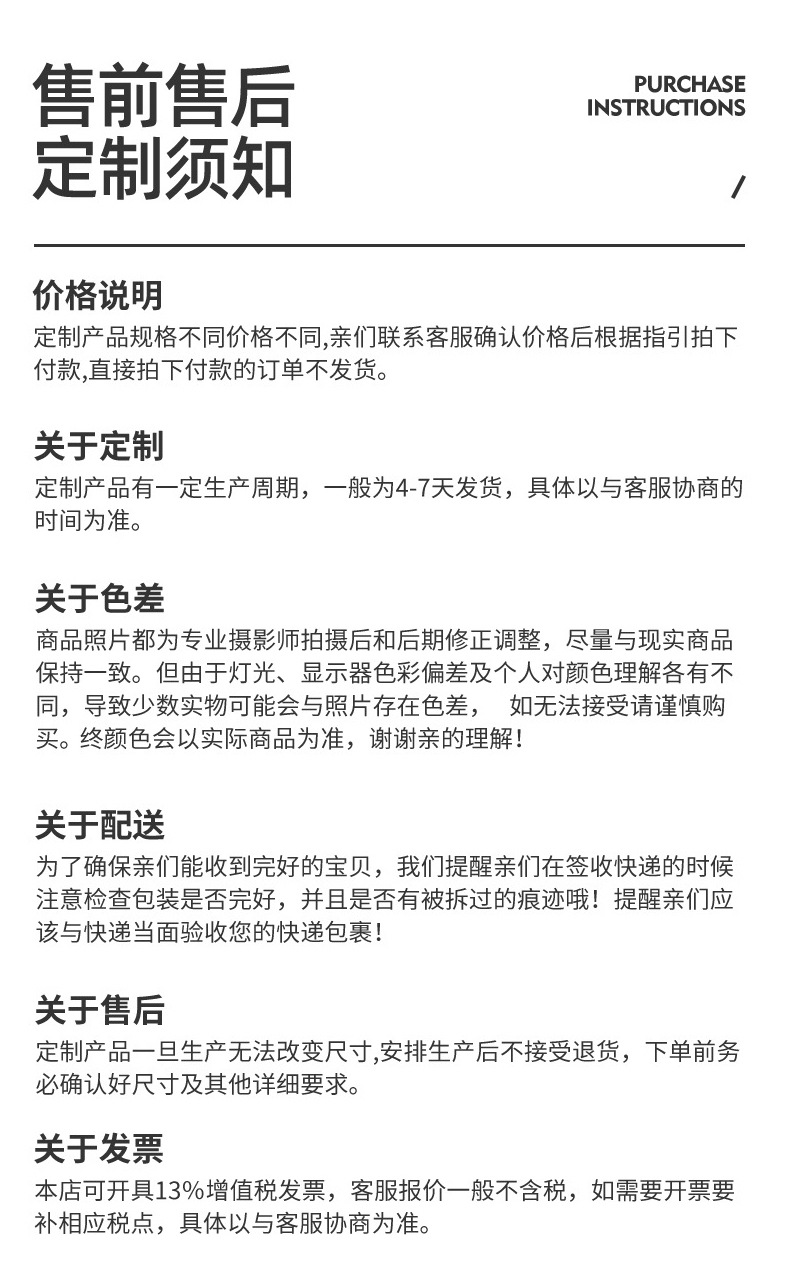 售前售后
定制须知

PURCHASE
INSTRUCTIONS

/

价格说明
定制产品规格不同价格不同,亲们联系客服确认价格后根据指引拍下付款,直接拍下付款的订单不发货。

关于定制
定制产品有一定生产周期，一般为4-7天发货，具体以与客服协商的时间为准。

关于色差
商品照片都为专业摄影师拍摄后和后期修正调整，尽量与现实商品保持一致。但由于灯光、显示器色彩偏差及个人对颜色理解各有不同，导致少数实物可能会与照片存在色差， 如无法接受请谨慎购买。终颜色会以实际商品为准，谢谢亲的理解！

关于配送
为了确保亲们能收到完好的宝贝，我们提醒亲们在签收快递的时候注意检查包装是否完好，并且是否有被拆过的痕迹哦！提醒亲们应该与快递当面验收您的快递包裹！

关于售后
定制产品一旦生产无法改变尺寸,安排生产后不接受退货，下单前务必确认好尺寸及其他详细要求。

关于发票
本店可开具13%增值税发票，客服报价一般不含税，如需要开票要补相应税点，具体以与客服协商为准。